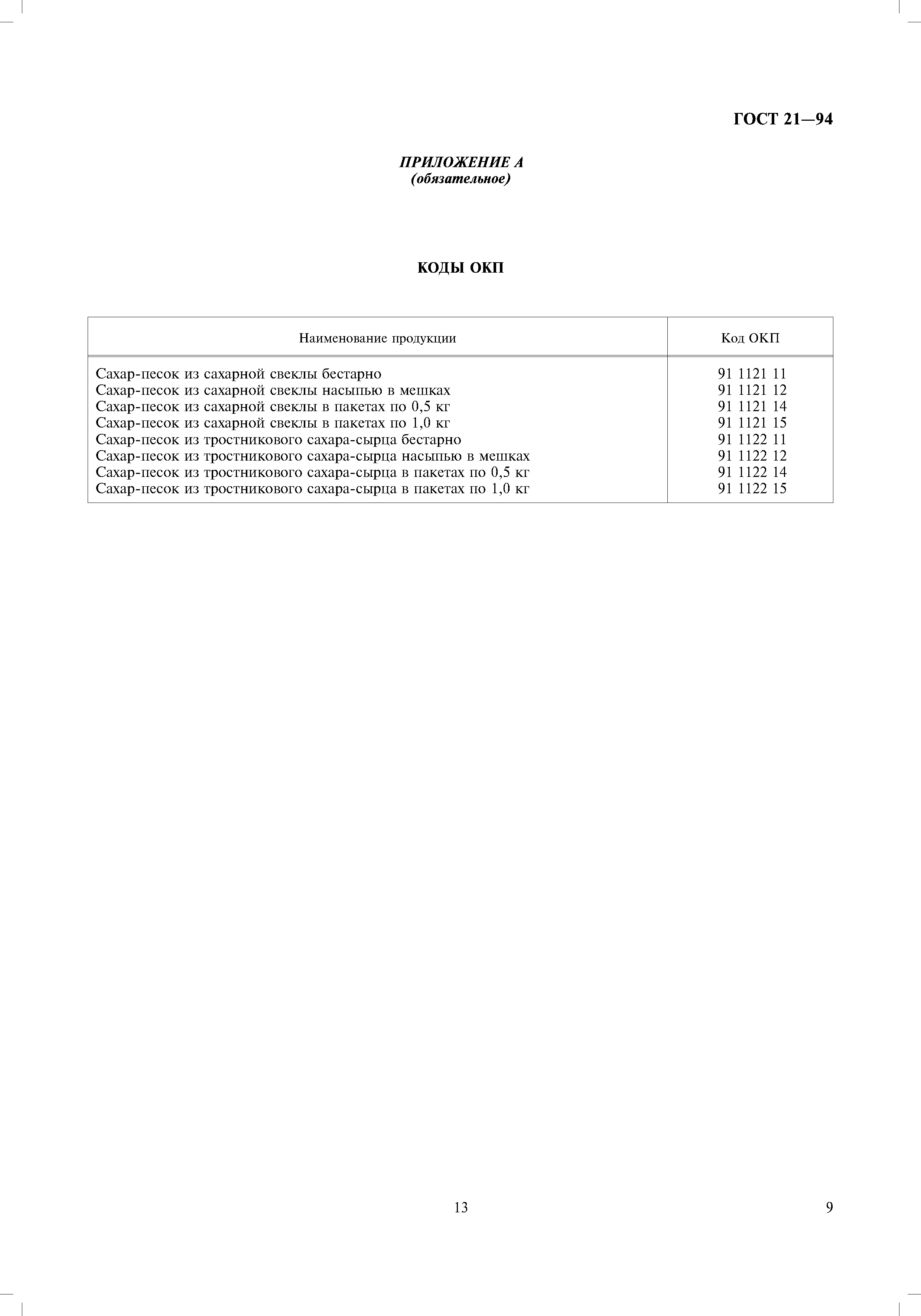 ГОСТ 21—94

ПРИЛОЖЕНИЕ А
(обязательное)

КОДЫ ОКП

| Наименование продукции | Код ОКП |
|---|---|
| Сахар-песок из сахарной свеклы бестарно | 91 1121 11 |
| Сахар-песок из сахарной свеклы насыпью в мешках | 91 1121 12 |
| Сахар-песок из сахарной свеклы в пакетах по 0,5 кг | 91 1121 14 |
| Сахар-песок из сахарной свеклы в пакетах по 1,0 кг | 91 1121 15 |
| Сахар-песок из тростникового сахара-сырца бестарно | 91 1122 11 |
| Сахар-песок из тростникового сахара-сырца насыпью в мешках | 91 1122 12 |
| Сахар-песок из тростникового сахара-сырца в пакетах по 0,5 кг | 91 1122 14 |
| Сахар-песок из тростникового сахара-сырца в пакетах по 1,0 кг | 91 1122 15 |

13

9